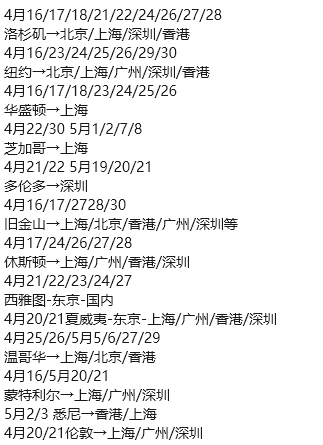 4月16/17/18/21/22/24/26/27/28
洛杉矶→北京/上海/深圳/香港
4月16/23/24/25/26/29/30
纽约→北京/上海/广州/深圳/香港
4月16/17/18/23/24/25/26
华盛顿→上海
4月22/30 5月1/2/7/8
芝加哥→上海
4月21/22 5月19/20/21
多伦多→深圳
4月16/17/2728/30
旧金山→上海/北京/香港/广州/深圳等
4月17/24/26/27/28
休斯顿→上海/广州/香港/深圳
4月21/22/23/24/27
西雅图-东京-国内
4月20/21夏威夷-东京-上海/广州/香港/深圳
4月25/26/5月5/6/27/29
温哥华→上海/北京/香港
4月16/5月20/21
蒙特利尔→上海/广州/深圳
5月2/3 悉尼→香港/上海
4月20/21伦敦→上海/广州/深圳